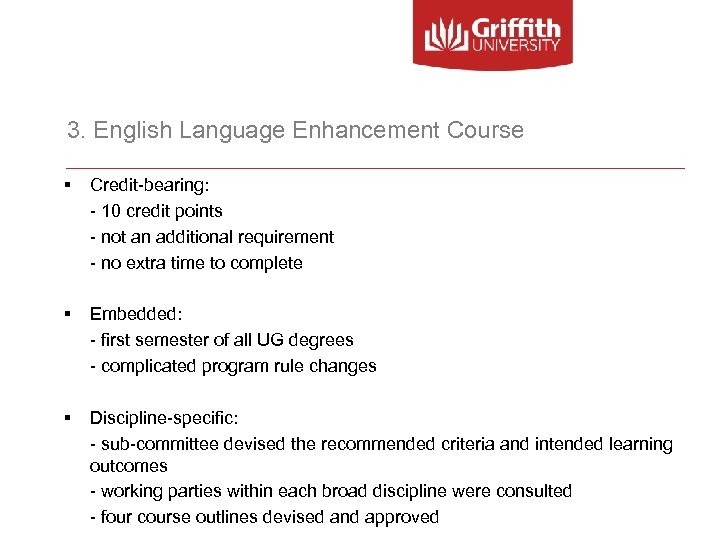 Griffith UNIVERSITY

3. English Language Enhancement Course

▪ Credit-bearing:
- 10 credit points
- not an additional requirement
- no extra time to complete

▪ Embedded:
- first semester of all UG degrees
- complicated program rule changes

▪ Discipline-specific:
- sub-committee devised the recommended criteria and intended learning outcomes
- working parties within each broad discipline were consulted
- four course outlines devised and approved